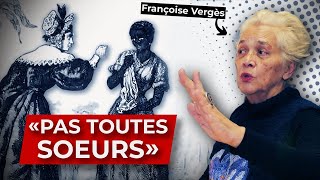 Françoise Vergès

«PAS TOUTES SOEURS»